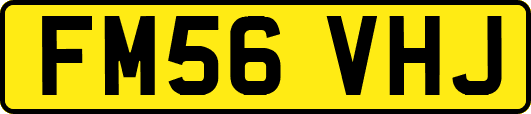 FM56 VHJ